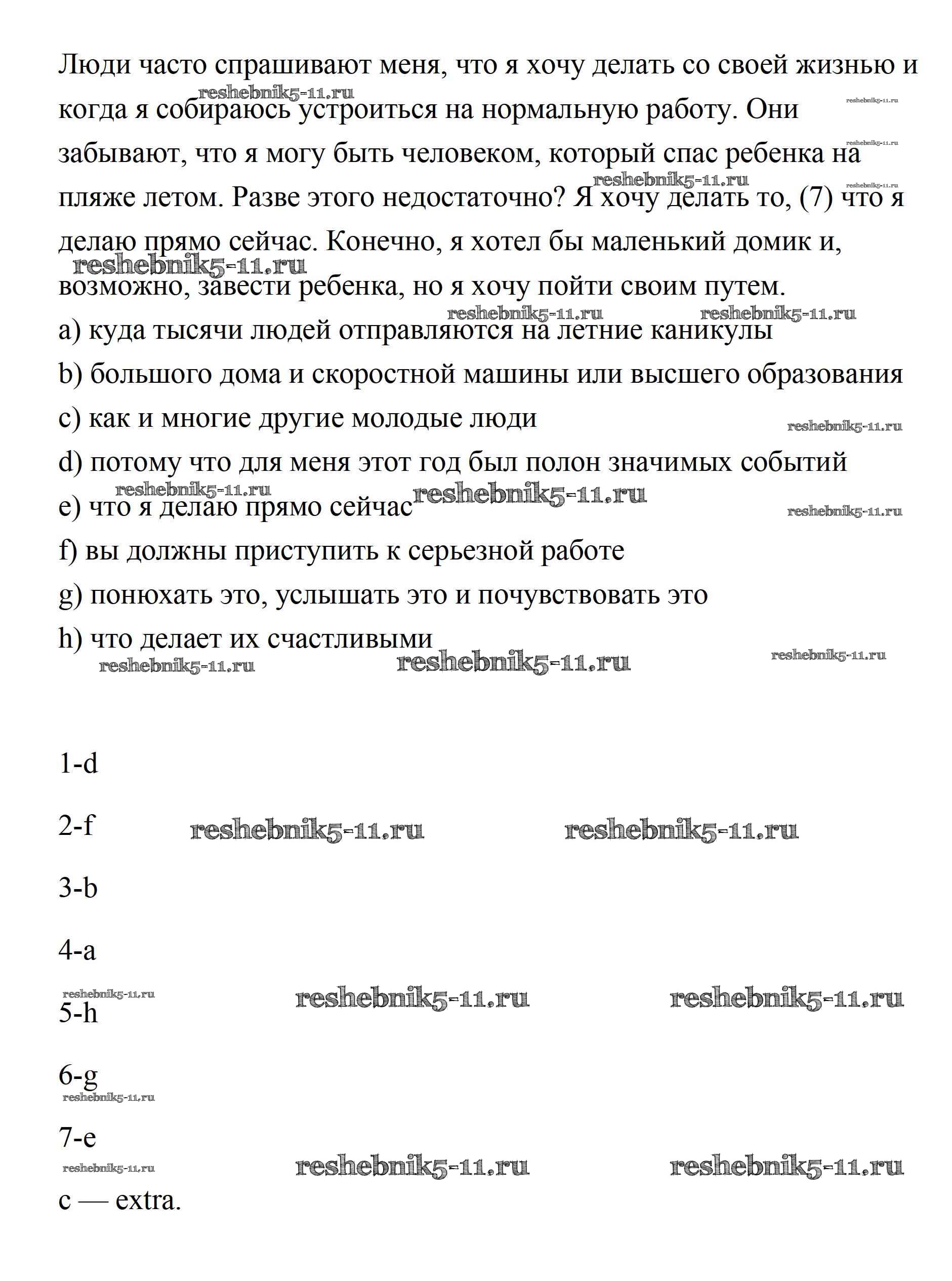 Люди часто спрашивают меня, что я хочу делать со своей жизнью и когда я собираюсь устроиться на нормальную работу. Они забывают, что я могу быть человеком, который спас ребенка на пляже летом. Разве этого недостаточно? Я хочу делать то, (7) что я делаю прямо сейчас. Конечно, я хотел бы маленький домик и, возможно, завести ребенка, но я хочу пойти своим путем.

a) куда тысячи людей отправляются на летние каникулы

b) большого дома и скоростной машины или высшего образования

c) как и многие другие молодые люди

d) потому что для меня этот год был полон значимых событий

e) что я делаю прямо сейчас

f) вы должны приступить к серьезной работе

g) понюхать это, услышать это и почувствовать это

h) что делает их счастливыми

1-d

2-f

3-b

4-a

5-h

6-g

7-e

c — extra.

reshebnik5-11.ru